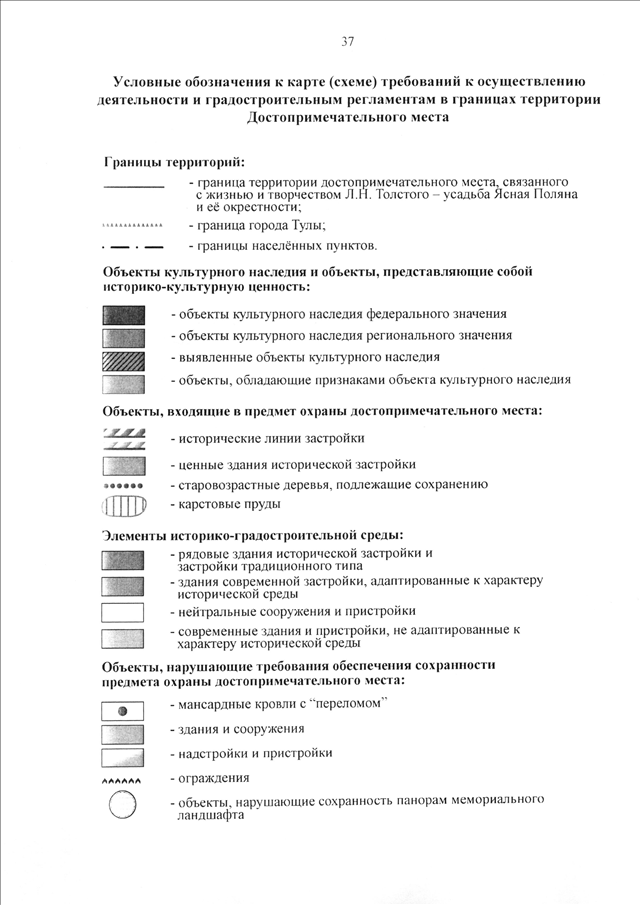 37

Условные обозначения к карте (схеме) требований к осуществлению деятельности и градостроительным регламентам в границах территории Достопримечательного места

Границы территорий:

- граница территории достопримечательного места, связанного с жизнью и творчеством Л.Н. Толстого – усадьба Ясная Поляна и её окрестности;

- граница города Тулы;

- границы населённых пунктов.

Объекты культурного наследия и объекты, представляющие собой историко-культурную ценность:

- объекты культурного наследия федерального значения

- объекты культурного наследия регионального значения

- выявленные объекты культурного наследия

- объекты, обладающие признаками объекта культурного наследия

Объекты, входящие в предмет охраны достопримечательного места:

- исторические линии застройки

- ценные здания исторической застройки

- старовозрастные деревья, подлежащие сохранению

- карстовые пруды

Элементы историко-градостроительной среды:

- рядовые здания исторической застройки и застройки традиционного типа

- здания современной застройки, адаптированные к характеру исторической среды

- нейтральные сооружения и пристройки

- современные здания и пристройки, не адаптированные к характеру исторической среды

Объекты, нарушающие требования обеспечения сохранности предмета охраны достопримечательного места:

- мансардные кровли с "переломом"

- здания и сооружения

- надстройки и пристройки

- ограждения

- объекты, нарушающие сохранность панорам мемориального ландшафта